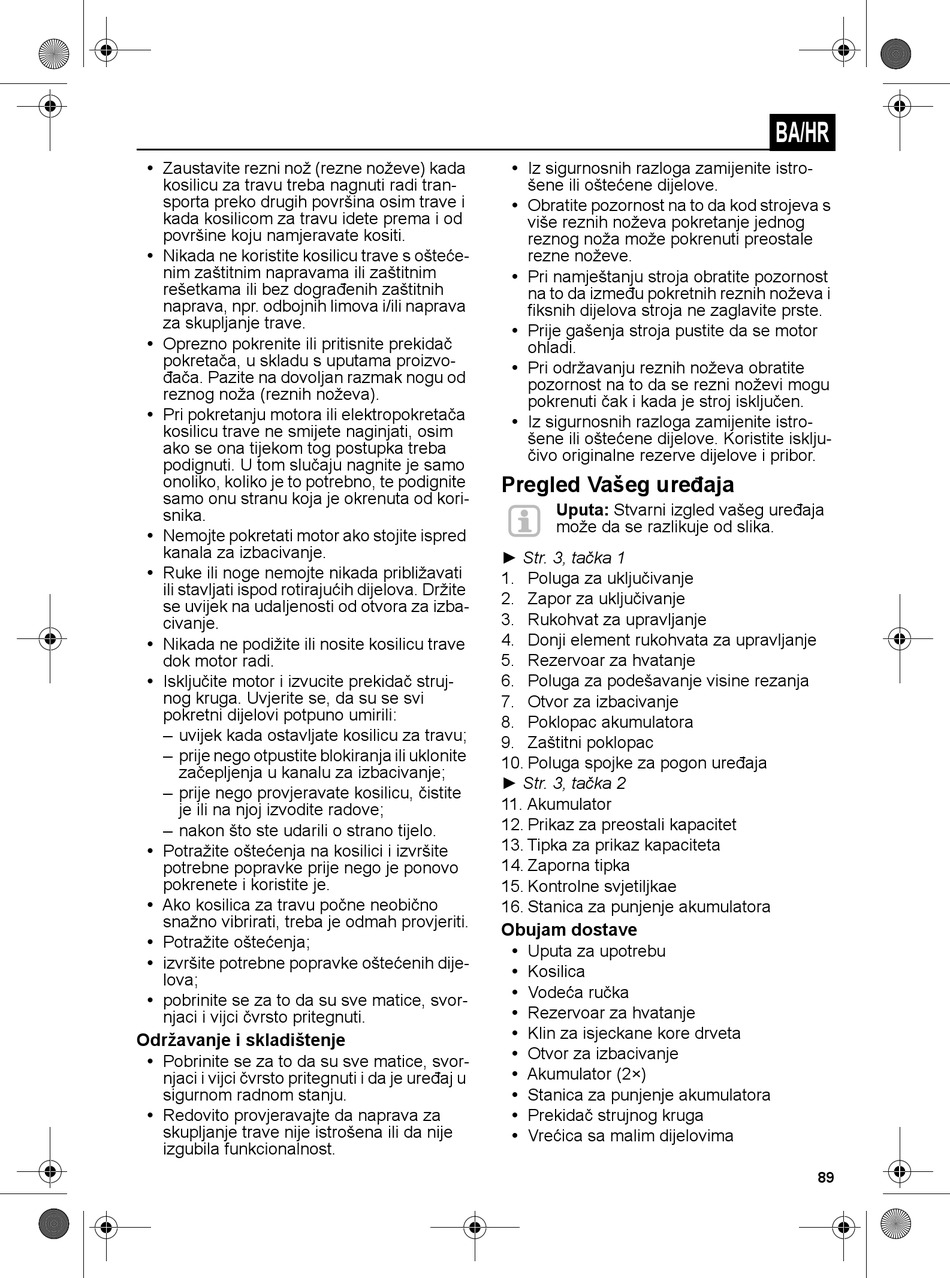 BA/HR

• Zaustavite rezni nož (rezne noževe) kada kosilicu za travu treba nagnuti radi transporta preko drugih površina osim trave i kada kosilicom za travu idete prema i od površine koju namjeravate kositi.
• Nikada ne koristite kosilicu trave s oštećenim zaštitnim napravama ili zaštitnim rešetkama ili bez dograđenih zaštitnih naprava, npr. odbojnih limova i/ili naprava za skupljanje trave.
• Oprezno pokrenite ili pritisnite prekidač pokretača, u skladu s uputama proizvođača. Pazite na dovoljan razmak nogu od reznog noža (reznih noževa).
• Pri pokretanju motora ili elektropokretača kosilicu trave ne smijete naginjati, osim ako se ona tijekom tog postupka treba podignuti. U tom slučaju nagnite je samo onoliko, koliko je to potrebno, te podignite samo onu stranu koja je okrenuta od korisnika.
• Nemojte pokretati motor ako stojite ispred kanala za izbacivanje.
• Ruke ili noge nemojte nikada približavati ili stavljati ispod rotirajućih dijelova. Držite se uvijek na udaljenosti od otvora za izbacivanje.
• Nikada ne podižite ili nosite kosilicu trave dok motor radi.
• Isključite motor i izvucite prekidač strujnog kruga. Uvjerite se, da su se svi pokretni dijelovi potpuno umirili:
– uvijek kada ostavljate kosilicu za travu;
– prije nego otpustite blokiranja ili uklonite začepljenja u kanalu za izbacivanje;
– prije nego provjeravate kosilicu, čistite je ili na njoj izvodite radove;
– nakon što ste udarili o strano tijelo.
• Potražite oštećenja na kosilici i izvršite potrebne popravke prije nego je ponovo pokrenete i koristite je.
• Ako kosilica za travu počne neobično snažno vibrirati, treba je odmah provjeriti.
• Potražite oštećenja;
• izvršite potrebne popravke oštećenih dijelova;
• pobrinite se za to da su sve matice, svornjaci i vijci čvrsto pritegnuti.

Održavanje i skladištenje
• Pobrinite se za to da su sve matice, svornjaci i vijci čvrsto pritegnuti i da je uređaj u sigurnom radnom stanju.
• Redovito provjeravajte da naprava za skupljanje trave nije istrošena ili da nije izgubila funkcionalnost.
• Iz sigurnosnih razloga zamijenite istrošene ili oštećene dijelove.
• Obratite pozornost na to da kod strojeva s više reznih noževa pokretanje jednog reznog noža može pokrenuti preostale rezne noževe.
• Pri namještanju stroja obratite pozornost na to da između pokretnih reznih noževa i fiksnih dijelova stroja ne zaglavite prste.
• Prije gašenja stroja pustite da se motor ohladi.
• Pri održavanju reznih noževa obratite pozornost na to da se rezni noževi mogu pokrenuti čak i kada je stroj isključen.
• Iz sigurnosnih razloga zamijenite istrošene ili oštećene dijelove. Koristite isključivo originalne rezerve dijelove i pribor.

Pregled Vašeg uređaja
Uputa: Stvarni izgled vašeg uređaja može da se razlikuje od slika.

► Str. 3, tačka 1
1. Poluga za uključivanje
2. Zapor za uključivanje
3. Rukohvat za upravljanje
4. Donji element rukohvata za upravljanje
5. Rezervoar za hvatanje
6. Poluga za podešavanje visine rezanja
7. Otvor za izbacivanje
8. Poklopac akumulatora
9. Zaštitni poklopac
10. Poluga spojke za pogon uređaja
► Str. 3, tačka 2
11. Akumulator
12. Prikaz za preostali kapacitet
13. Tipka za prikaz kapaciteta
14. Zaporna tipka
15. Kontrolne svjetiljkae
16. Stanica za punjenje akumulatora

Obujam dostave
• Uputa za upotrebu
• Kosilica
• Vodeća ručka
• Rezervoar za hvatanje
• Klin za isjeckane kore drveta
• Otvor za izbacivanje
• Akumulator (2×)
• Stanica za punjenje akumulatora
• Prekidač strujnog kruga
• Vrećica sa malim dijelovima

89